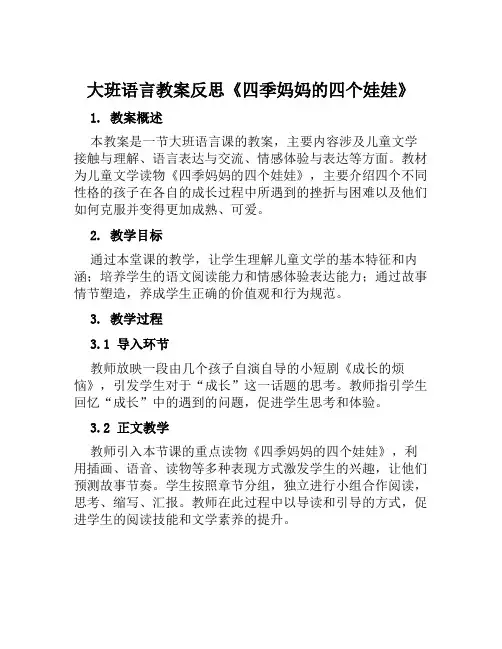 大班语言教案反思《四季妈妈的四个娃娃》

1. 教案概述

本教案是一节大班语言课的教案，主要内容涉及儿童文学接触与理解、语言表达与交流、情感体验与表达等方面。教材为儿童文学读物《四季妈妈的四个娃娃》，主要介绍四个不同性格的孩子在各自的成长过程中所遇到的挫折与困难以及他们如何克服并变得更加成熟、可爱。

2. 教学目标

通过本堂课的教学，让学生理解儿童文学的基本特征和内涵；培养学生的语文阅读能力和情感体验表达能力；通过故事情节塑造，养成学生正确的价值观和行为规范。

3. 教学过程

3.1 导入环节

教师放映一段由几个孩子自演自导的小短剧《成长的烦恼》，引发学生对于“成长”这一话题的思考。教师指引学生回忆“成长”中的遇到的问题，促进学生思考和体验。

3.2 正文教学

教师引入本节课的重点读物《四季妈妈的四个娃娃》，利用插画、语音、读物等多种表现方式激发学生的兴趣，让他们预测故事节奏。学生按照章节分组，独立进行小组合作阅读，思考、缩写、汇报。教师在此过程中以导读和引导的方式，促进学生的阅读技能和文学素养的提升。